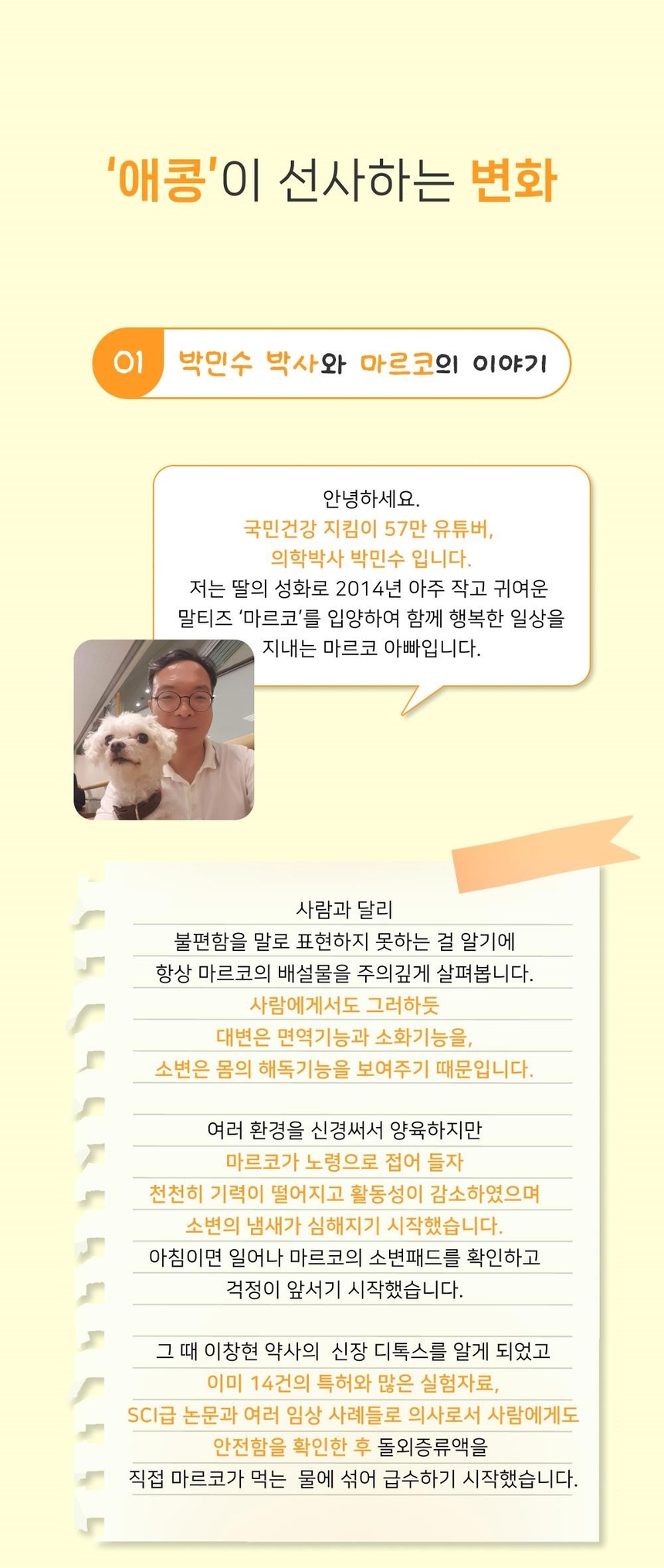 '애콩'이 선사하는 변화

01 박민수 박사와 마르코의 이야기

안녕하세요.
국민건강 지킴이 57만 유튜버,
의학박사 박민수 입니다.
저는 딸의 성화로 2014년 아주 작고 귀여운 말티즈 '마르코'를 입양하여 함께 행복한 일상을 지내는 마르코 아빠입니다.

사람과 달리
불편함을 말로 표현하지 못하는 걸 알기에
항상 마르코의 배설물을 주의깊게 살펴봅니다.
사람에게서도 그러하듯
대변은 면역기능과 소화기능을,
소변은 몸의 해독기능을 보여주기 때문입니다.

여러 환경을 신경써서 양육하지만
마르코가 노령으로 접어 들자
천천히 기력이 떨어지고 활동성이 감소하였으며
소변의 냄새가 심해지기 시작했습니다.
아침이면 일어나 마르코의 소변패드를 확인하고
걱정이 앞서기 시작했습니다.

그 때 이창현 약사의 신장 디톡스를 알게 되었고
이미 14건의 특허와 많은 실험자료,
SCI급 논문과 여러 임상 사례들로 의사로서 사람에게도
안전함을 확인한 후 돌외증류액을
직접 마르코가 먹는 물에 섞어 급수하기 시작했습니다.